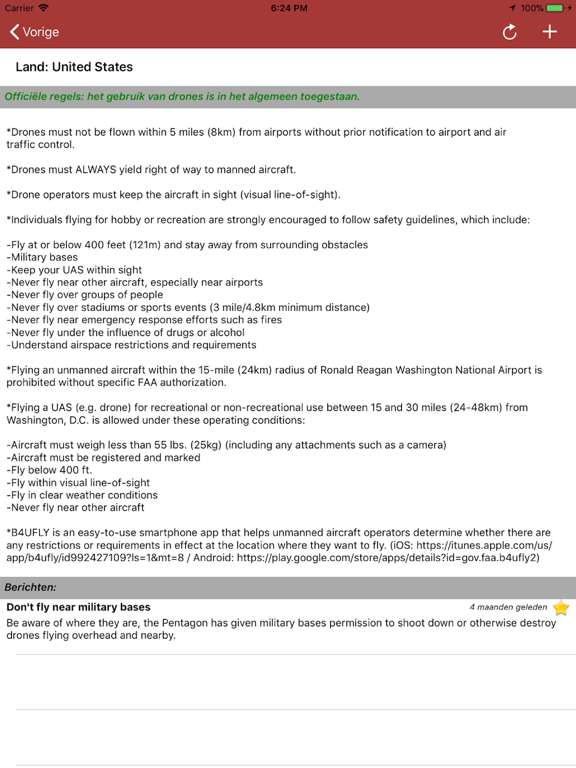 Carrier 6:24 PM 100%

Vorige

Land: United States

Officiële regels: het gebruik van drones is in het algemeen toegestaan.

*Drones must not be flown within 5 miles (8km) from airports without prior notification to airport and air traffic control.

*Drones must ALWAYS yield right of way to manned aircraft.

*Drone operators must keep the aircraft in sight (visual line-of-sight).

*Individuals flying for hobby or recreation are strongly encouraged to follow safety guidelines, which include:

-Fly at or below 400 feet (121m) and stay away from surrounding obstacles
-Military bases
-Keep your UAS within sight
-Never fly near other aircraft, especially near airports
-Never fly over groups of people
-Never fly over stadiums or sports events (3 mile/4.8km minimum distance)
-Never fly near emergency response efforts such as fires
-Never fly under the influence of drugs or alcohol
-Understand airspace restrictions and requirements

*Flying an unmanned aircraft within the 15-mile (24km) radius of Ronald Reagan Washington National Airport is prohibited without specific FAA authorization.

*Flying a UAS (e.g. drone) for recreational or non-recreational use between 15 and 30 miles (24-48km) from Washington, D.C. is allowed under these operating conditions:

-Aircraft must weigh less than 55 lbs. (25kg) (including any attachments such as a camera)
-Aircraft must be registered and marked
-Fly below 400 ft.
-Fly within visual line-of-sight
-Fly in clear weather conditions
-Never fly near other aircraft

*B4UFLY is an easy-to-use smartphone app that helps unmanned aircraft operators determine whether there are any restrictions or requirements in effect at the location where they want to fly. (iOS: https://itunes.apple.com/us/app/b4ufly/id992427109?ls=1&mt=8 / Android: https://play.google.com/store/apps/details?id=gov.faa.b4ufly2)

Berichten:

Don't fly near military bases
4 maanden geleden
Be aware of where they are, the Pentagon has given military bases permission to shoot down or otherwise destroy drones flying overhead and nearby.